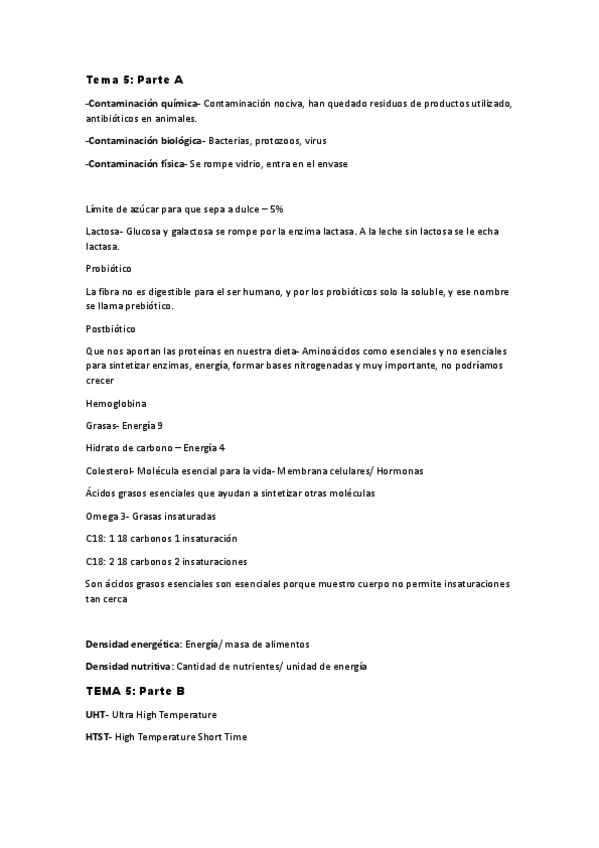 Tema 5: Parte A

-Contaminación química- Contaminación nociva, han quedado residuos de productos utilizado, antibióticos en animales.

-Contaminación biológica- Bacterias, protozoos, virus

-Contaminación física- Se rompe vidrio, entra en el envase

Límite de azúcar para que sepa a dulce – 5%

Lactosa- Glucosa y galactosa se rompe por la enzima lactasa. A la leche sin lactosa se le echa lactasa.

Probiótico

La fibra no es digestible para el ser humano, y por los probióticos solo la soluble, y ese nombre se llama prebiótico.

Postbiótico

Que nos aportan las proteínas en nuestra dieta- Aminoácidos como esenciales y no esenciales para sintetizar enzimas, energía, formar bases nitrogenadas y muy importante, no podríamos crecer

Hemoglobina

Grasas- Energía 9

Hidrato de carbono – Energía 4

Colesterol- Molécula esencial para la vida- Membrana celulares/ Hormonas

Ácidos grasos esenciales que ayudan a sintetizar otras moléculas

Omega 3- Grasas insaturadas

C18: 1 18 carbonos 1 insaturación

C18: 2 18 carbonos 2 insaturaciones

Son ácidos grasos esenciales son esenciales porque muestro cuerpo no permite insaturaciones tan cerca

Densidad energética: Energía/ masa de alimentos

Densidad nutritiva: Cantidad de nutrientes/ unidad de energía

TEMA 5: Parte B

UHT- Ultra High Temperature

HTST- High Temperature Short Time